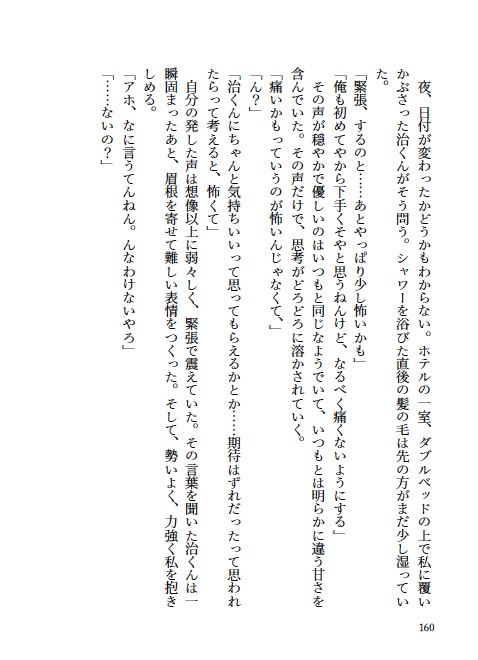 夜、日付が変わったかどうかもわからない。ホテルの一室、ダブルベッドの上で私に覆いかぶさった治くんがそう問う。シャワーを浴びた直後の髪の毛は先の方がまだ少し湿っていた。

「緊張、するのと……あとやっぱり少し怖いかも」

「俺も初めてやから下手くそやと思うねんけど、なるべく痛くないようにする」

その声が穏やかで優しいのはいつもと同じなようでいて、いつもとは明らかに違う甘さを含んでいた。その声だけで、思考がどろどろに溶かされていく。

「痛いかもっていうのが怖いんじゃなくて、」

「ん?」

「治くんにちゃんと気持ちいいって思ってもらえるかとか……期待はずれだったって思われたらって考えると、怖くて」

自分の発した声は想像以上に弱々しく、緊張で震えていた。その言葉を聞いた治くんは一瞬固まったあと、眉根を寄せて難しい表情をつくった。そして、勢いよく、力強く私を抱きしめる。

「アホ、なに言うてんねん。んなわけないやろ」

「……ないの?」

160